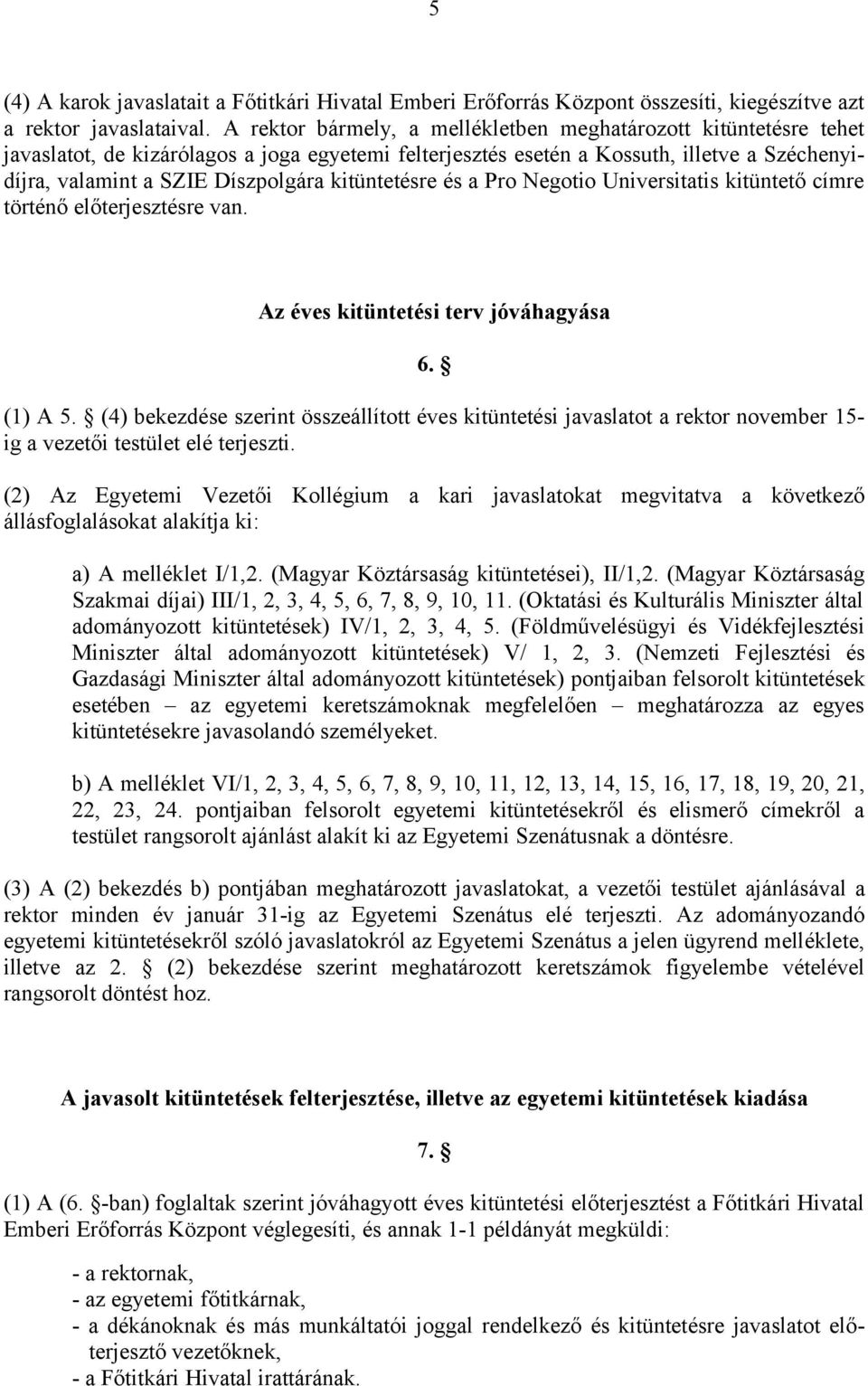 5

(4) A karok javaslatait a Főtitkári Hivatal Emberi Erőforrás Központ összesíti, kiegészítve azt a rektor javaslataival. A rektor bármely, a mellékletben meghatározott kitüntetésre tehet javaslatot, de kizárólagos a joga egyetemi felterjesztés esetén a Kossuth, illetve a Széchenyi-díjra, valamint a SZIE Díszpolgára kitüntetésre és a Pro Negotio Universitatis kitüntető címre történő előterjesztésre van.

Az éves kitüntetési terv jóváhagyása

6. §

(1) A 5. § (4) bekezdése szerint összeállított éves kitüntetési javaslatot a rektor november 15-ig a vezetői testület elé terjeszti.

(2) Az Egyetemi Vezetői Kollégium a kari javaslatokat megvitatva a következő állásfoglalásokat alakítja ki:

a) A melléklet I/1,2. (Magyar Köztársaság kitüntetései), II/1,2. (Magyar Köztársaság Szakmai díjai) III/1, 2, 3, 4, 5, 6, 7, 8, 9, 10, 11. (Oktatási és Kulturális Miniszter által adományozott kitüntetések) IV/1, 2, 3, 4, 5. (Földművelésügyi és Vidékfejlesztési Miniszter által adományozott kitüntetések) V/ 1, 2, 3. (Nemzeti Fejlesztési és Gazdasági Miniszter által adományozott kitüntetések) pontjaiban felsorolt kitüntetések esetében – az egyetemi keretszámoknak megfelelően – meghatározza az egyes kitüntetésekre javasolandó személyeket.

b) A melléklet VI/1, 2, 3, 4, 5, 6, 7, 8, 9, 10, 11, 12, 13, 14, 15, 16, 17, 18, 19, 20, 21, 22, 23, 24. pontjaiban felsorolt egyetemi kitüntetésekről és elismerő címekről a testület rangsorolt ajánlást alakít ki az Egyetemi Szenátusnak a döntésre.

(3) A (2) bekezdés b) pontjában meghatározott javaslatokat, a vezetői testület ajánlásával a rektor minden év január 31-ig az Egyetemi Szenátus elé terjeszti. Az adományozandó egyetemi kitüntetésekről szóló javaslatokról az Egyetemi Szenátus a jelen ügyrend melléklete, illetve az 2. § (2) bekezdése szerint meghatározott keretszámok figyelembe vételével rangsorolt döntést hoz.

A javasolt kitüntetések felterjesztése, illetve az egyetemi kitüntetések kiadása

7. §

(1) A (6. §-ban) foglaltak szerint jóváhagyott éves kitüntetési előterjesztést a Főtitkári Hivatal Emberi Erőforrás Központ véglegesíti, és annak 1-1 példányát megküldi:

- a rektornak,
- az egyetemi főtitkárnak,
- a dékánoknak és más munkáltatói joggal rendelkező és kitüntetésre javaslatot előterjesztő vezetőknek,
- a Főtitkári Hivatal irattárának.